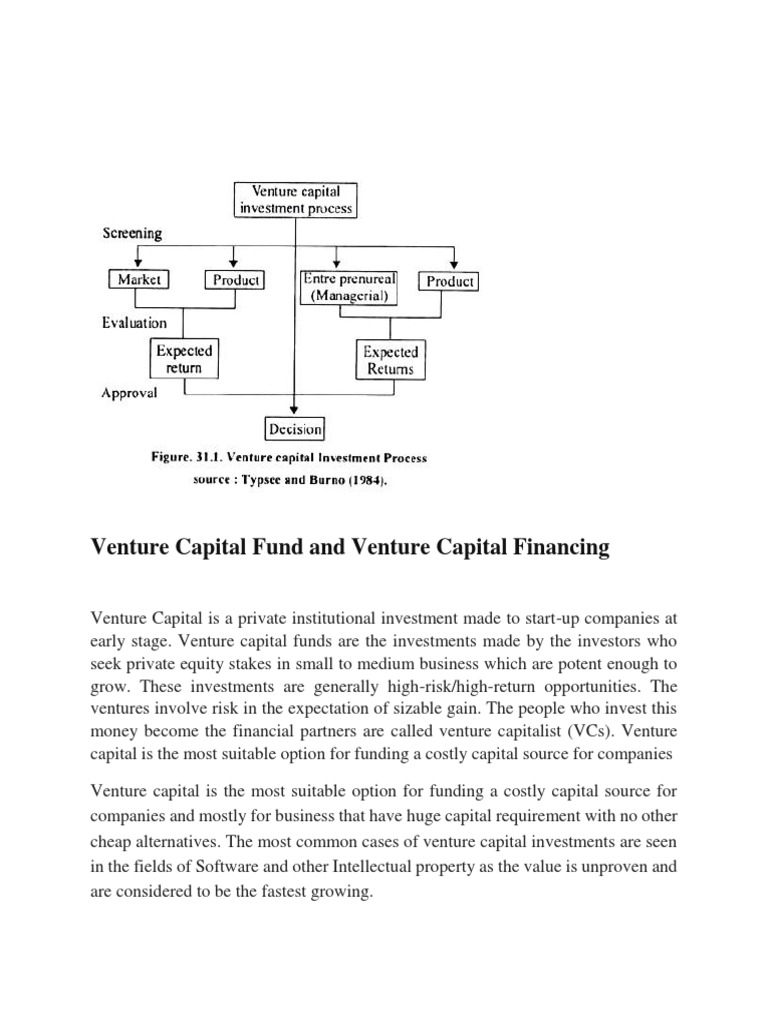 Venture capital investment process

Screening

Market

Product

Entre prenureal (Managerial)

Product

Evaluation

Expected return

Expected Returns

Approval

Decision

Figure. 31.1. Venture capital Investment Process
source : Typsee and Burno (1984).

Venture Capital Fund and Venture Capital Financing

Venture Capital is a private institutional investment made to start-up companies at early stage. Venture capital funds are the investments made by the investors who seek private equity stakes in small to medium business which are potent enough to grow. These investments are generally high-risk/high-return opportunities. The ventures involve risk in the expectation of sizable gain. The people who invest this money become the financial partners are called venture capitalist (VCs). Venture capital is the most suitable option for funding a costly capital source for companies

Venture capital is the most suitable option for funding a costly capital source for companies and mostly for business that have huge capital requirement with no other cheap alternatives. The most common cases of venture capital investments are seen in the fields of Software and other Intellectual property as the value is unproven and are considered to be the fastest growing.